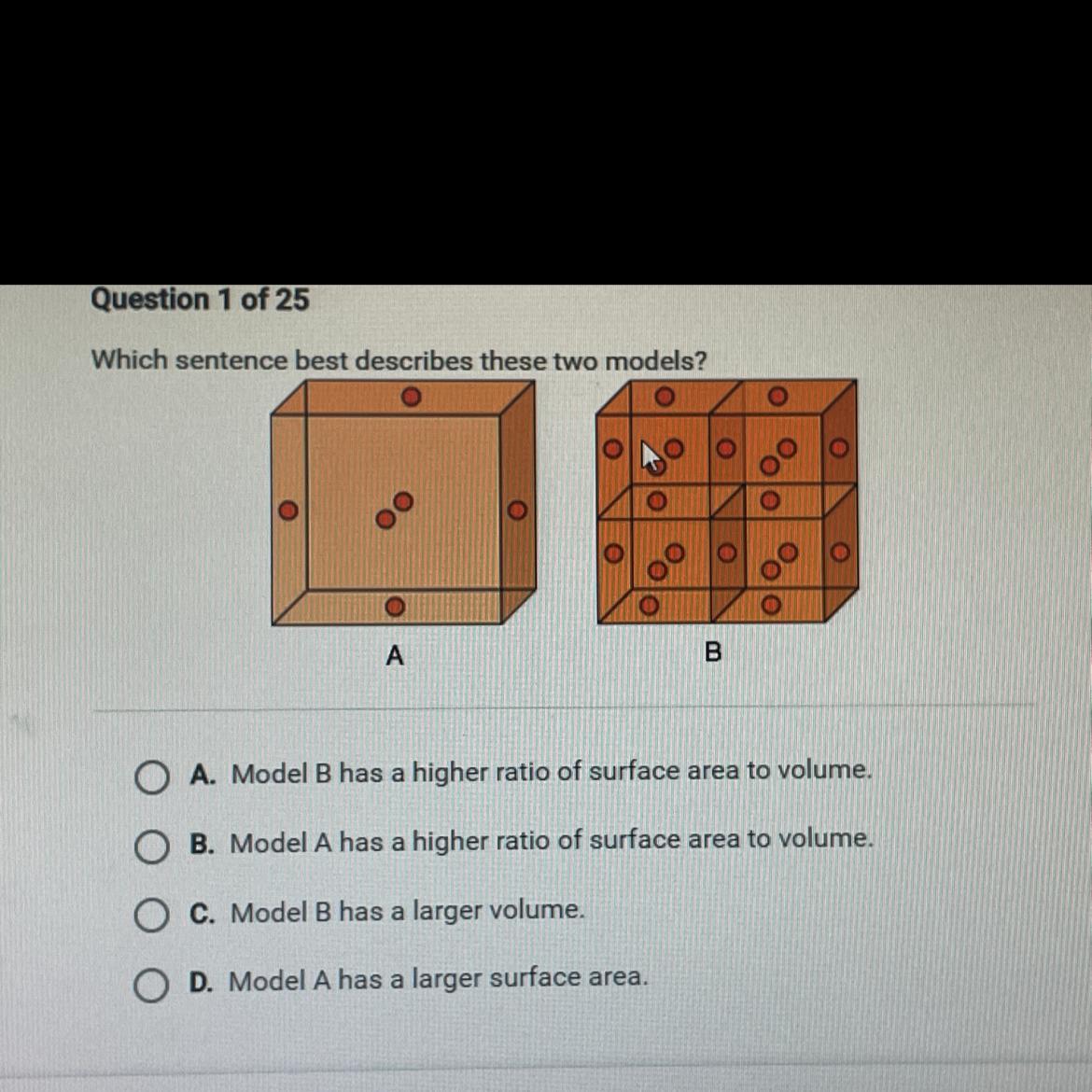 Question 1 of 25

Which sentence best describes these two models?

A

B

A. Model B has a higher ratio of surface area to volume.

B. Model A has a higher ratio of surface area to volume.

C. Model B has a larger volume.

D. Model A has a larger surface area.